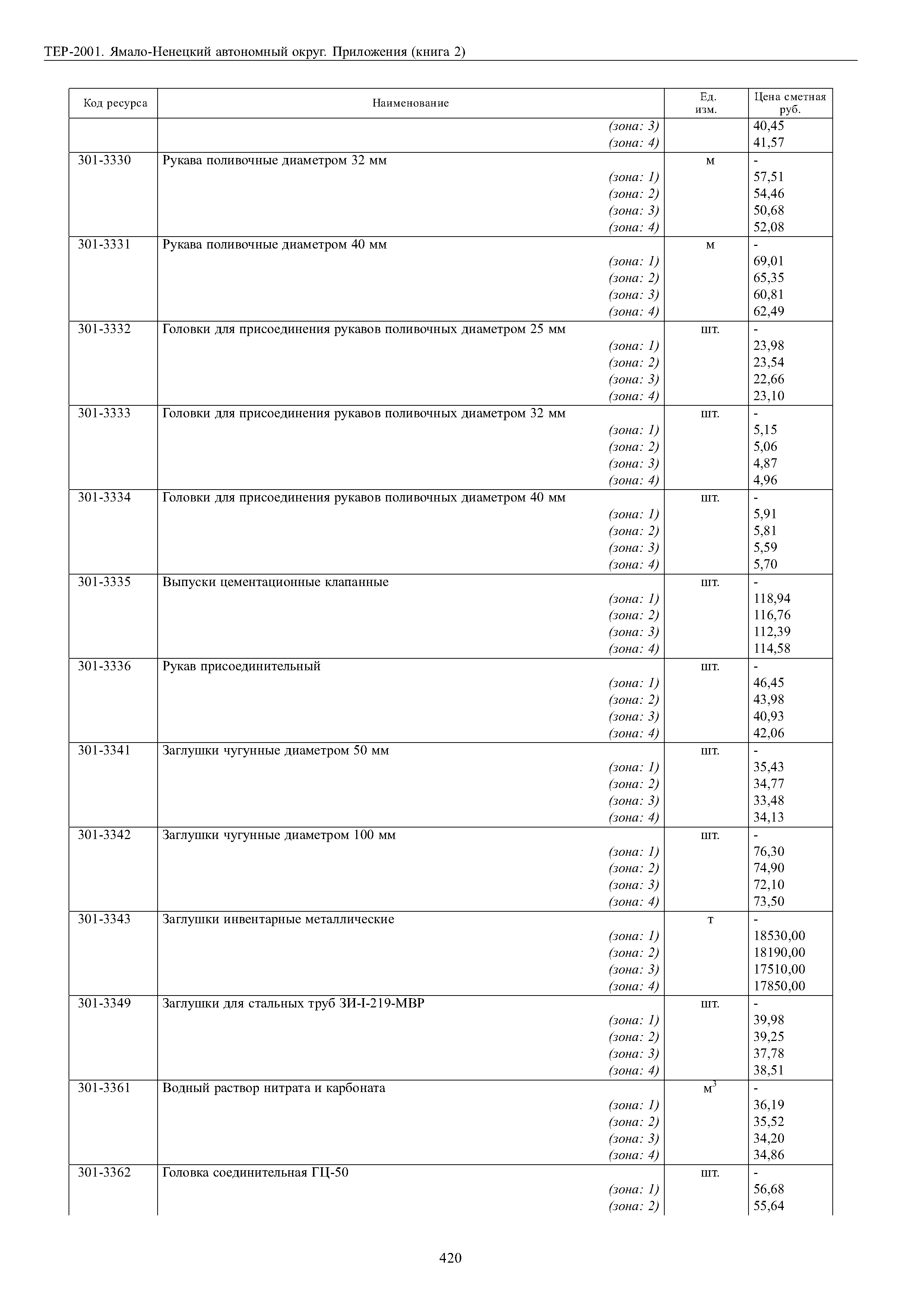 ТЕР-2001. Ямало-Ненецкий автономный округ. Приложения (книга 2)

| Код ресурса | Наименование | Ед. изм. | Цена сметная руб. |
|---|---|---|---|
| | (зона: 3) | | 40,45 |
| | (зона: 4) | | 41,57 |
| 301-3330 | Рукава поливочные диаметром 32 мм | м | - |
| | (зона: 1) | | 57,51 |
| | (зона: 2) | | 54,46 |
| | (зона: 3) | | 50,68 |
| | (зона: 4) | | 52,08 |
| 301-3331 | Рукава поливочные диаметром 40 мм | м | - |
| | (зона: 1) | | 69,01 |
| | (зона: 2) | | 65,35 |
| | (зона: 3) | | 60,81 |
| | (зона: 4) | | 62,49 |
| 301-3332 | Головки для присоединения рукавов поливочных диаметром 25 мм | шт. | - |
| | (зона: 1) | | 23,98 |
| | (зона: 2) | | 23,54 |
| | (зона: 3) | | 22,66 |
| | (зона: 4) | | 23,10 |
| 301-3333 | Головки для присоединения рукавов поливочных диаметром 32 мм | шт. | - |
| | (зона: 1) | | 5,15 |
| | (зона: 2) | | 5,06 |
| | (зона: 3) | | 4,87 |
| | (зона: 4) | | 4,96 |
| 301-3334 | Головки для присоединения рукавов поливочных диаметром 40 мм | шт. | - |
| | (зона: 1) | | 5,91 |
| | (зона: 2) | | 5,81 |
| | (зона: 3) | | 5,59 |
| | (зона: 4) | | 5,70 |
| 301-3335 | Выпуски цементационные клапанные | шт. | - |
| | (зона: 1) | | 118,94 |
| | (зона: 2) | | 116,76 |
| | (зона: 3) | | 112,39 |
| | (зона: 4) | | 114,58 |
| 301-3336 | Рукав присоединительный | шт. | - |
| | (зона: 1) | | 46,45 |
| | (зона: 2) | | 43,98 |
| | (зона: 3) | | 40,93 |
| | (зона: 4) | | 42,06 |
| 301-3341 | Заглушки чугунные диаметром 50 мм | шт. | - |
| | (зона: 1) | | 35,43 |
| | (зона: 2) | | 34,77 |
| | (зона: 3) | | 33,48 |
| | (зона: 4) | | 34,13 |
| 301-3342 | Заглушки чугунные диаметром 100 мм | шт. | - |
| | (зона: 1) | | 76,30 |
| | (зона: 2) | | 74,90 |
| | (зона: 3) | | 72,10 |
| | (зона: 4) | | 73,50 |
| 301-3343 | Заглушки инвентарные металлические | т | - |
| | (зона: 1) | | 18530,00 |
| | (зона: 2) | | 18190,00 |
| | (зона: 3) | | 17510,00 |
| | (зона: 4) | | 17850,00 |
| 301-3349 | Заглушки для стальных труб ЗИ-I-219-МВР | шт. | - |
| | (зона: 1) | | 39,98 |
| | (зона: 2) | | 39,25 |
| | (зона: 3) | | 37,78 |
| | (зона: 4) | | 38,51 |
| 301-3361 | Водный раствор нитрата и карбоната | $м^3$ | - |
| | (зона: 1) | | 36,19 |
| | (зона: 2) | | 35,52 |
| | (зона: 3) | | 34,20 |
| | (зона: 4) | | 34,86 |
| 301-3362 | Головка соединительная ГЦ-50 | шт. | - |
| | (зона: 1) | | 56,68 |
| | (зона: 2) | | 55,64 |

420